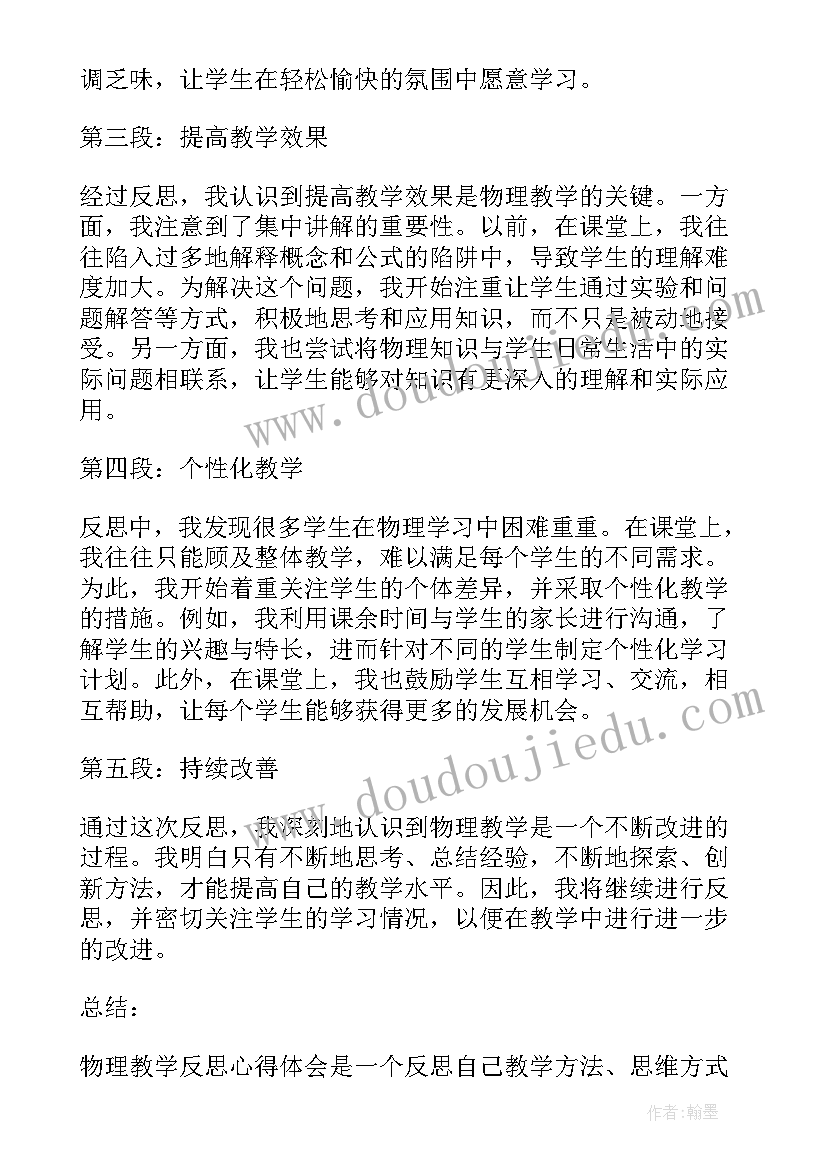 调乏味，让学生在轻松愉快的氛围中愿意学习。

第三段：提高教学效果

经过反思，我认识到提高教学效果是物理教学的关键。一方面，我注意到了集中讲解的重要性。以前，在课堂上，我往往陷入过多地解释概念和公式的陷阱中，导致学生的理解难度加大。为解决这个问题，我开始注重让学生通过实验和问题解答等方式，积极地思考和应用知识，而不只是被动地接受。另一方面，我也尝试将物理知识与学生日常生活中的实际问题相联系，让学生能够对知识有更深入的理解和实际应用。

第四段：个性化教学

反思中，我发现很多学生在物理学习中困难重重。在课堂上，我往往只能顾及整体教学，难以满足每个学生的不同需求。为此，我开始着重关注学生的个体差异，并采取个性化教学的措施。例如，我利用课余时间与学生的家长进行沟通，了解学生的兴趣与特长，进而针对不同的学生制定个性化学习计划。此外，在课堂上，我也鼓励学生互相学习、交流，相互帮助，让每个学生能够获得更多的发展机会。

第五段：持续改善

通过这次反思，我深刻地认识到物理教学是一个不断改进的过程。我明白只有不断地思考、总结经验，不断地探索、创新方法，才能提高自己的教学水平。因此，我将继续进行反思，并密切关注学生的学习情况，以便在教学中进行进一步的改进。

总结：

物理教学反思心得体会是一个反思自己教学方法、思维方式

www.doudoujiedu.com

作者：翰墨